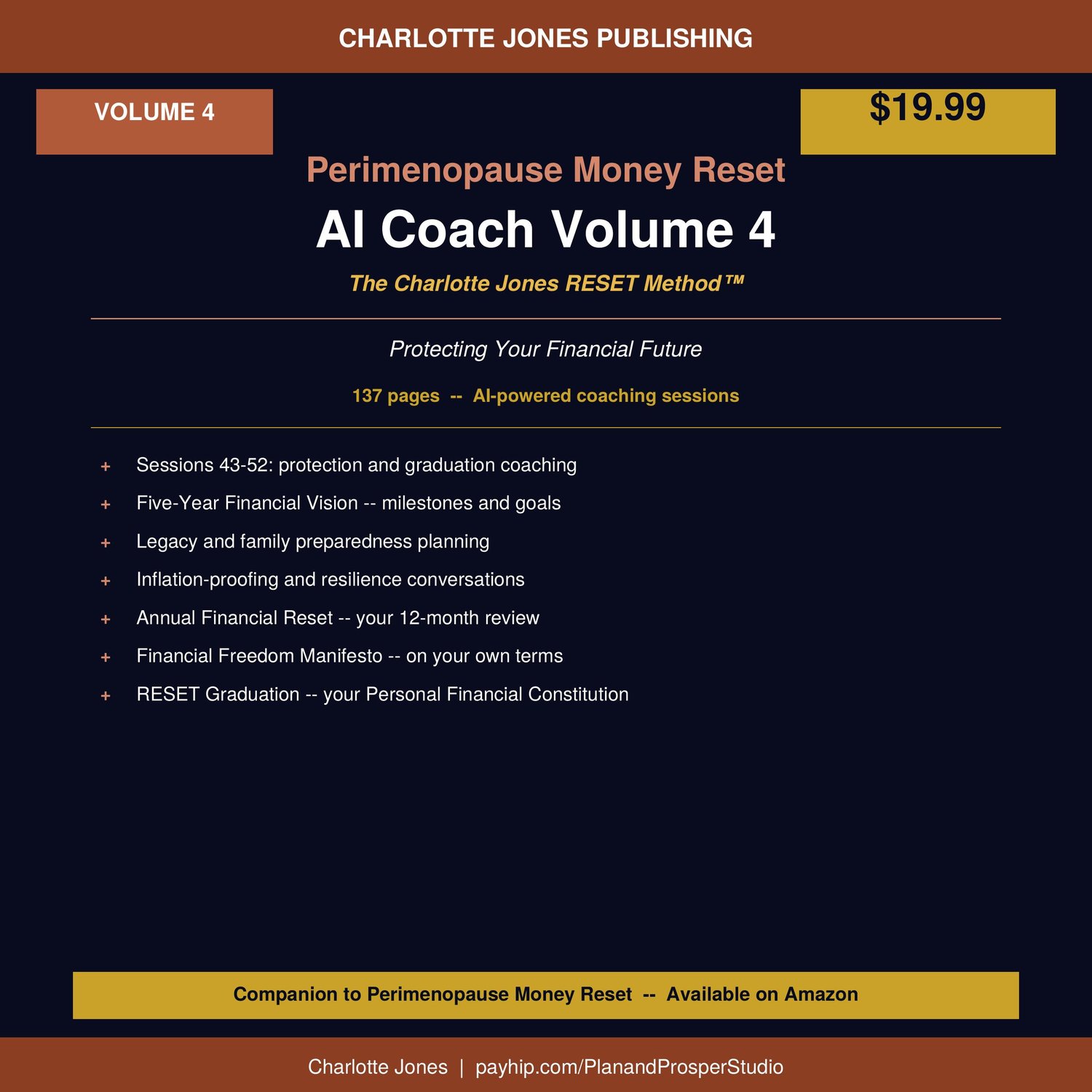 CHARLOTTE JONES PUBLISHING

VOLUME 4

$19.99

Perimenopause Money Reset

AI Coach Volume 4

The Charlotte Jones RESET Method™

Protecting Your Financial Future

137 pages -- AI-powered coaching sessions

+ Sessions 43-52: protection and graduation coaching
+ Five-Year Financial Vision -- milestones and goals
+ Legacy and family preparedness planning
+ Inflation-proofing and resilience conversations
+ Annual Financial Reset -- your 12-month review
+ Financial Freedom Manifesto -- on your own terms
+ RESET Graduation -- your Personal Financial Constitution

Companion to Perimenopause Money Reset -- Available on Amazon

Charlotte Jones | payhip.com/PlanandProsperStudio